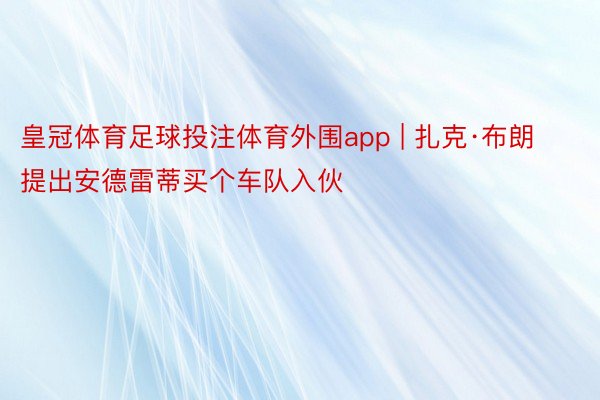 皇冠体育足球投注体育外围app | 扎克·布朗提出安德雷蒂买个车队入伙